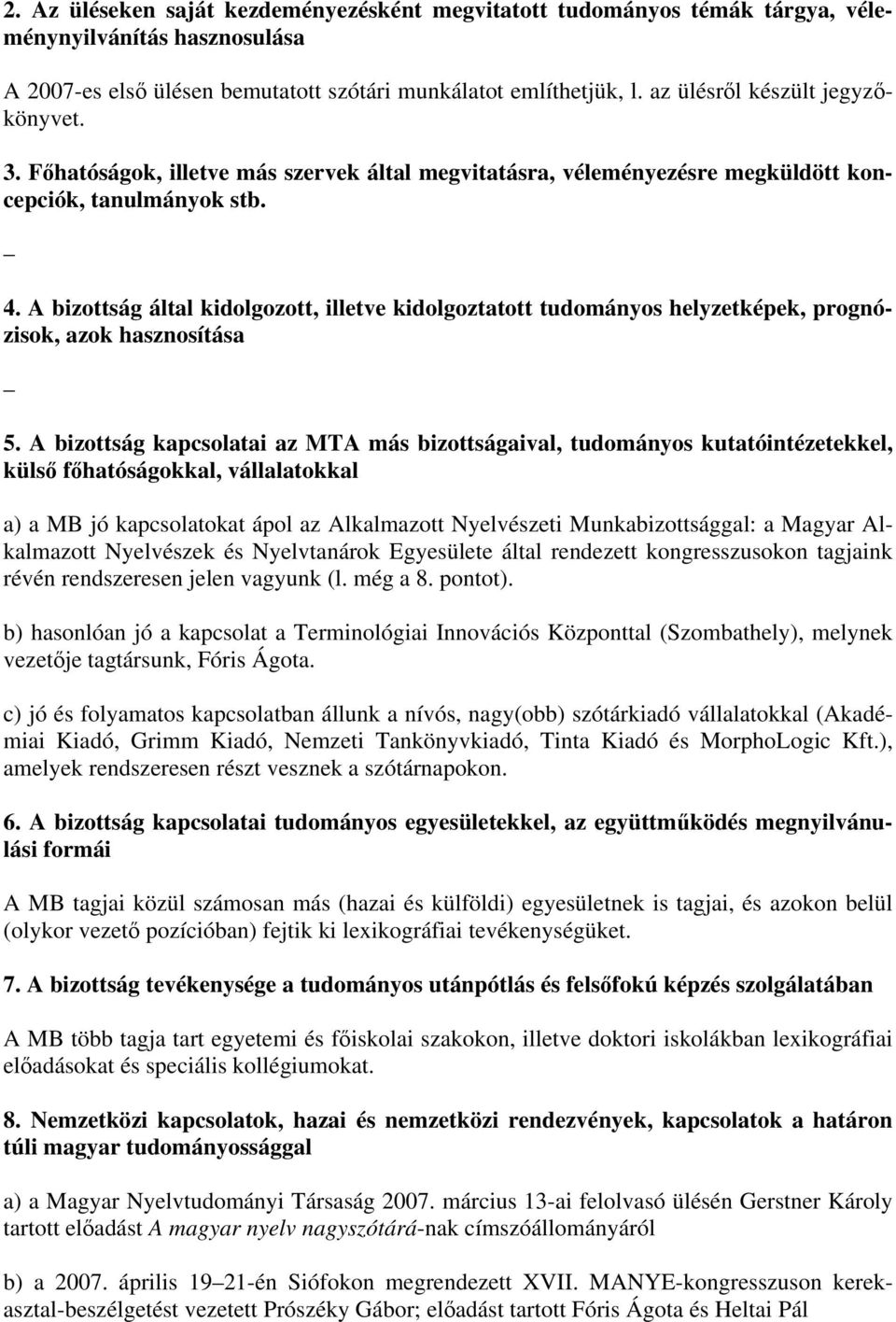 2. Az üléseken saját kezdeményezésként megvitatott tudományos témák tárgya, véleménynyilvánítás hasznosulása

A 2007-es első ülésen bemutatott szótári munkálatot említhetjük, l. az ülésről készült jegyzőkönyvet.

3. Főhatóságok, illetve más szervek által megvitatásra, véleményezésre megküldött koncepciók, tanulmányok stb.

–

4. A bizottság által kidolgozott, illetve kidolgoztatott tudományos helyzetképek, prognózisok, azok hasznosítása

–

5. A bizottság kapcsolatai az MTA más bizottságaival, tudományos kutatóintézetekkel, külső főhatóságokkal, vállalatokkal

a) a MB jó kapcsolatokat ápol az Alkalmazott Nyelvészeti Munkabizottsággal: a Magyar Alkalmazott Nyelvészek és Nyelvtanárok Egyesülete által rendezett kongresszusokon tagjaink révén rendszeresen jelen vagyunk (l. még a 8. pontot).

b) hasonlóan jó a kapcsolat a Terminológiai Innovációs Központtal (Szombathely), melynek vezetője tagtársunk, Fóris Ágota.

c) jó és folyamatos kapcsolatban állunk a nívós, nagy(obb) szótárkiadó vállalatokkal (Akadémiai Kiadó, Grimm Kiadó, Nemzeti Tankönyvkiadó, Tinta Kiadó és MorphoLogic Kft.), amelyek rendszeresen részt vesznek a szótárnapokon.

6. A bizottság kapcsolatai tudományos egyesületekkel, az együttműködés megnyilvánulási formái

A MB tagjai közül számosan más (hazai és külföldi) egyesületnek is tagjai, és azokon belül (olykor vezető pozícióban) fejtik ki lexikográfiai tevékenységüket.

7. A bizottság tevékenysége a tudományos utánpótlás és felsőfokú képzés szolgálatában

A MB több tagja tart egyetemi és főiskolai szakokon, illetve doktori iskolákban lexikográfiai előadásokat és speciális kollégiumokat.

8. Nemzetközi kapcsolatok, hazai és nemzetközi rendezvények, kapcsolatok a határon túli magyar tudományossággal

a) a Magyar Nyelvtudományi Társaság 2007. március 13-ai felolvasó ülésén Gerstner Károly tartott előadást A magyar nyelv nagyszótárá-nak címszóállományáról

b) a 2007. április 19–21-én Siófokon megrendezett XVII. MANYE-kongresszuson kerekasztal-beszélgetést vezetett Prószéky Gábor; előadást tartott Fóris Ágota és Heltai Pál